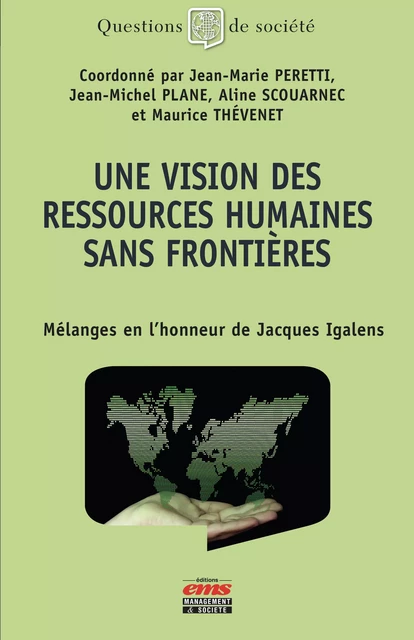 Questions de société

Coordonné par Jean-Marie PERETTI, Jean-Michel PLANE, Aline SCOUARNEC et Maurice THÉVENET

UNE VISION DES RESSOURCES HUMAINES SANS FRONTIÈRES

Mélanges en l'honneur de Jacques Igalens

éditions
ems
MANAGEMENT & SOCIÉTÉ